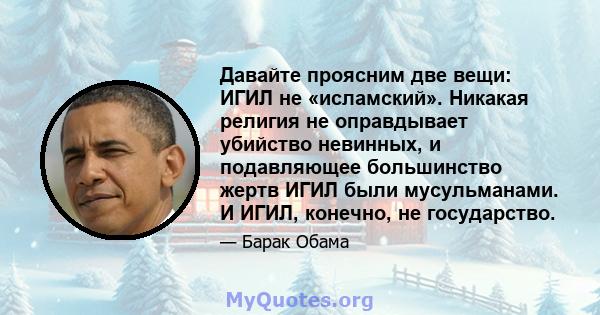 Давайте проясним две вещи: ИГИЛ не «исламский». Никакая религия не оправдывает убийство невинных, и подавляющее большинство жертв ИГИЛ были мусульманами. И ИГИЛ, конечно, не государство.

— Барак Обама

MyQuotes.org